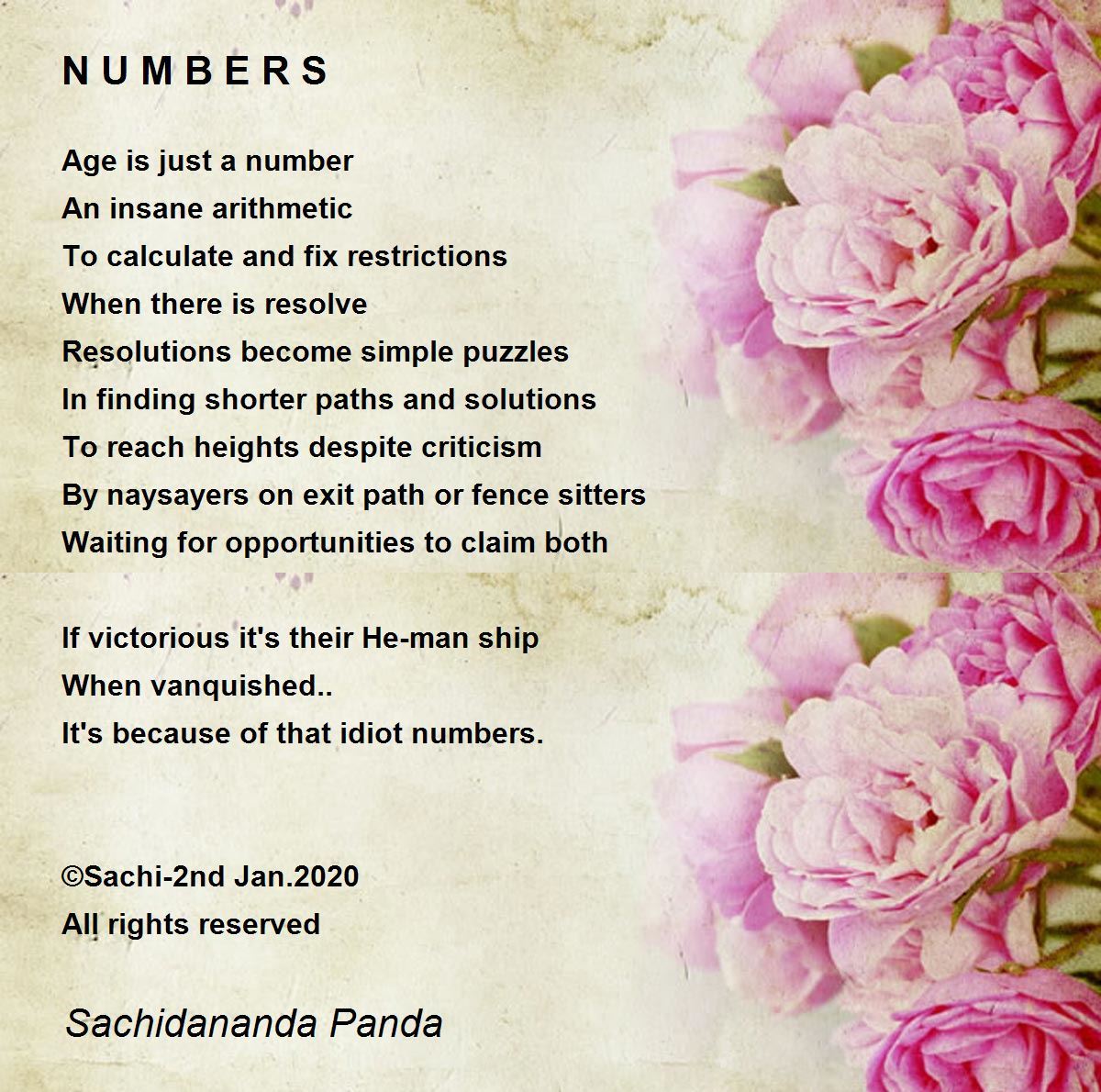 N U M B E R S

Age is just a number
An insane arithmetic
To calculate and fix restrictions
When there is resolve
Resolutions become simple puzzles
In finding shorter paths and solutions
To reach heights despite criticism
By naysayers on exit path or fence sitters
Waiting for opportunities to claim both

If victorious it's their He-man ship
When vanquished..
It's because of that idiot numbers.

©Sachi-2nd Jan.2020
All rights reserved

Sachidananda Panda